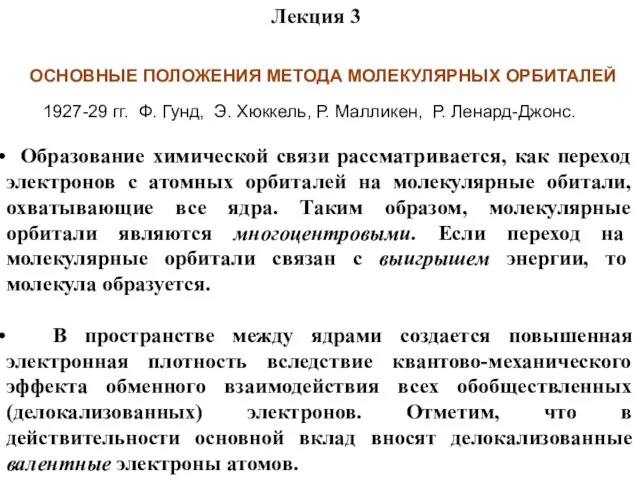 Лекция 3

ОСНОВНЫЕ ПОЛОЖЕНИЯ МЕТОДА МОЛЕКУЛЯРНЫХ ОРБИТАЛЕЙ

1927-29 гг. Ф. Гунд, Э. Хюккель, Р. Малликен, Р. Ленард-Джонс.

• Образование химической связи рассматривается, как переход электронов с атомных орбиталей на молекулярные обитали, охватывающие все ядра. Таким образом, молекулярные орбитали являются многоцентровыми. Если переход на молекулярные орбитали связан с выигрышем энергии, то молекула образуется.

• В пространстве между ядрами создается повышенная электронная плотность вследствие квантово-механического эффекта обменного взаимодействия всех обобществленных (делокализованных) электронов. Отметим, что в действительности основной вклад вносят делокализованные валентные электроны атомов.